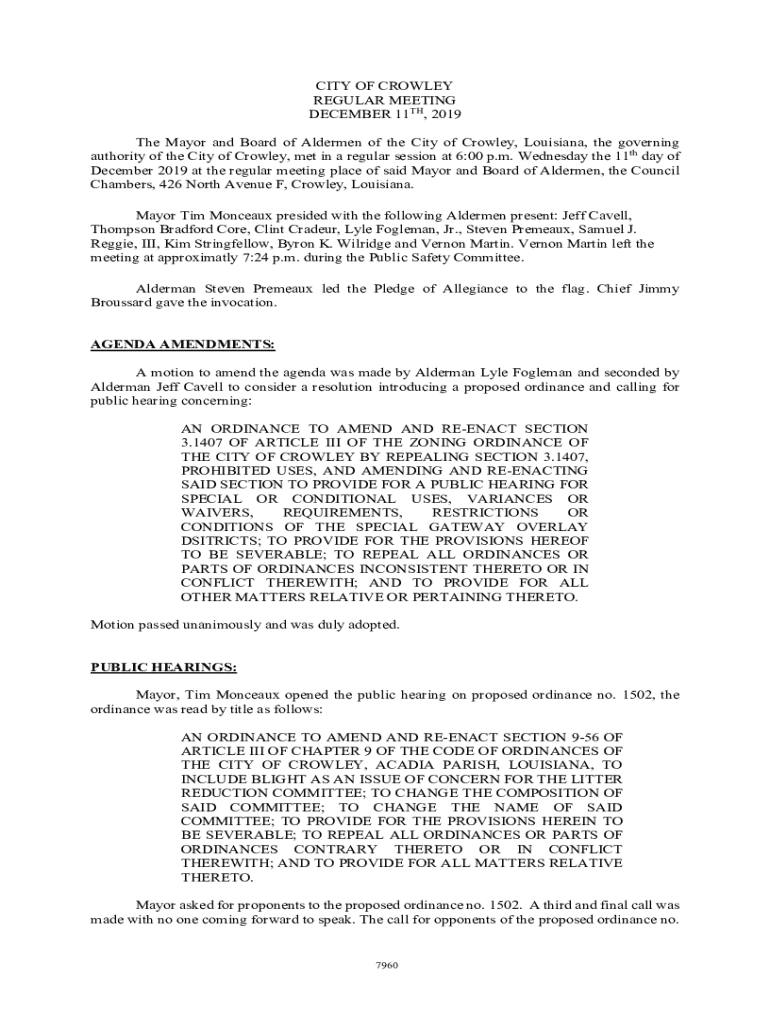 CITY OF CROWLEY
REGULAR MEETING
DECEMBER 11$^{TH}$, 2019

The Mayor and Board of Aldermen of the City of Crowley, Louisiana, the governing authority of the City of Crowley, met in a regular session at 6:00 p.m. Wednesday the 11$^{th}$ day of December 2019 at the regular meeting place of said Mayor and Board of Aldermen, the Council Chambers, 426 North Avenue F, Crowley, Louisiana.

Mayor Tim Monceaux presided with the following Aldermen present: Jeff Cavell, Thompson Bradford Core, Clint Cradeur, Lyle Fogleman, Jr., Steven Premeaux, Samuel J. Reggie, III, Kim Stringfellow, Byron K. Wilridge and Vernon Martin. Vernon Martin left the meeting at approximatly 7:24 p.m. during the Public Safety Committee.

Alderman Steven Premeaux led the Pledge of Allegiance to the flag. Chief Jimmy Broussard gave the invocation.

AGENDA AMENDMENTS:

A motion to amend the agenda was made by Alderman Lyle Fogleman and seconded by Alderman Jeff Cavell to consider a resolution introducing a proposed ordinance and calling for public hearing concerning:

AN ORDINANCE TO AMEND AND RE-ENACT SECTION 3.1407 OF ARTICLE III OF THE ZONING ORDINANCE OF THE CITY OF CROWLEY BY REPEALING SECTION 3.1407, PROHIBITED USES, AND AMENDING AND RE-ENACTING SAID SECTION TO PROVIDE FOR A PUBLIC HEARING FOR SPECIAL OR CONDITIONAL USES, VARIANCES OR WAIVERS, REQUIREMENTS, RESTRICTIONS OR CONDITIONS OF THE SPECIAL GATEWAY OVERLAY DSITRICTS; TO PROVIDE FOR THE PROVISIONS HEREOF TO BE SEVERABLE; TO REPEAL ALL ORDINANCES OR PARTS OF ORDINANCES INCONSISTENT THERETO OR IN CONFLICT THEREWITH; AND TO PROVIDE FOR ALL OTHER MATTERS RELATIVE OR PERTAINING THERETO.

Motion passed unanimously and was duly adopted.

PUBLIC HEARINGS:

Mayor, Tim Monceaux opened the public hearing on proposed ordinance no. 1502, the ordinance was read by title as follows:

AN ORDINANCE TO AMEND AND RE-ENACT SECTION 9-56 OF ARTICLE III OF CHAPTER 9 OF THE CODE OF ORDINANCES OF THE CITY OF CROWLEY, ACADIA PARISH, LOUISIANA, TO INCLUDE BLIGHT AS AN ISSUE OF CONCERN FOR THE LITTER REDUCTION COMMITTEE; TO CHANGE THE COMPOSITION OF SAID COMMITTEE; TO CHANGE THE NAME OF SAID COMMITTEE; TO PROVIDE FOR THE PROVISIONS HEREIN TO BE SEVERABLE; TO REPEAL ALL ORDINANCES OR PARTS OF ORDINANCES CONTRARY THERETO OR IN CONFLICT THEREWITH; AND TO PROVIDE FOR ALL MATTERS RELATIVE THERETO.

Mayor asked for proponents to the proposed ordinance no. 1502. A third and final call was made with no one coming forward to speak. The call for opponents of the proposed ordinance no.

7960